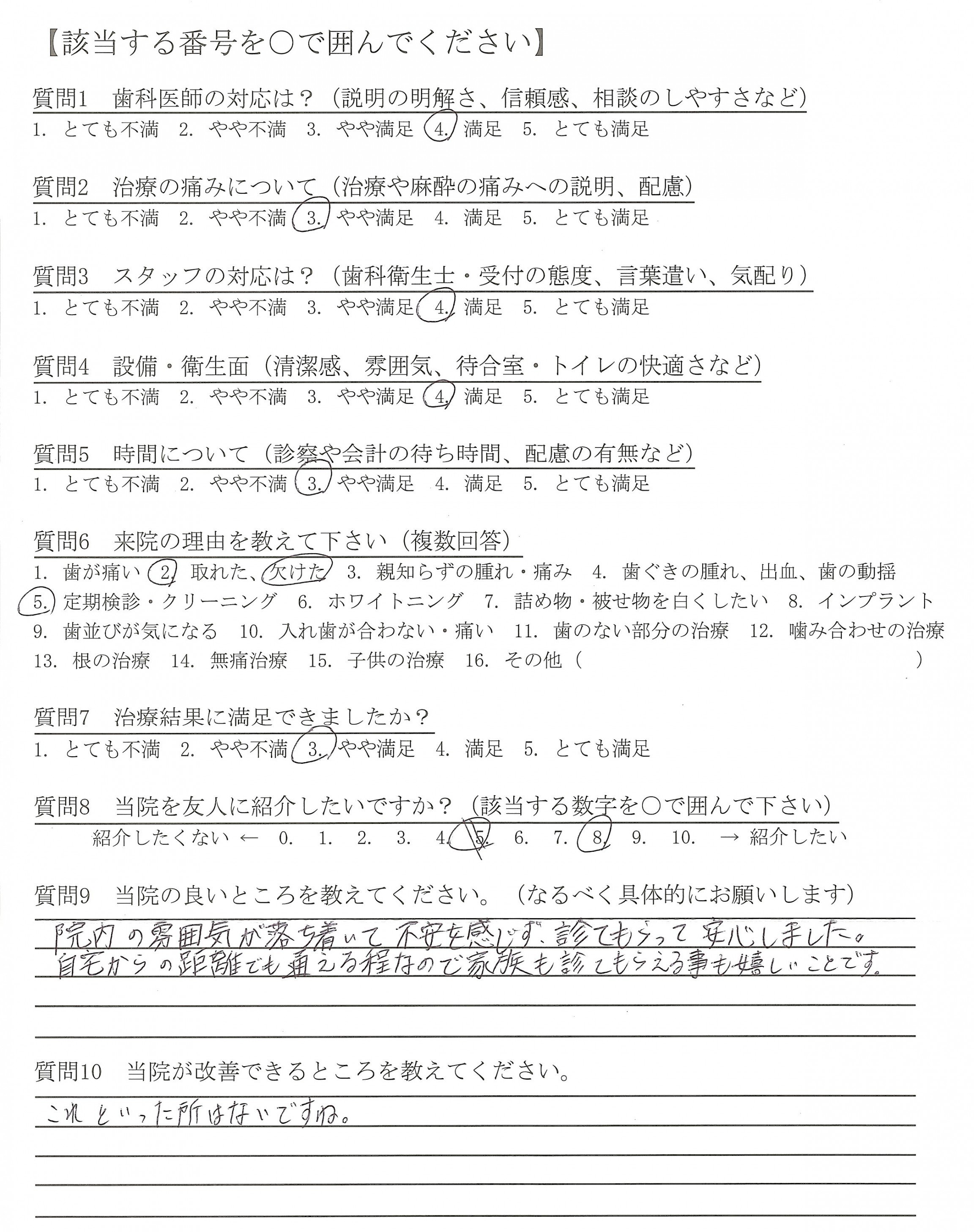 【該当する番号を○で囲んでください】

質問1　歯科医師の対応は？（説明の明解さ、信頼感、相談のしやすさなど）
1. とても不満　2. やや不満　3. やや満足　4. 満足　5. とても満足

質問2　治療の痛みについて（治療や麻酔の痛みへの説明、配慮）
1. とても不満　2. やや不満　3. やや満足　4. 満足　5. とても満足

質問3　スタッフの対応は？（歯科衛生士・受付の態度、言葉遣い、気配り）
1. とても不満　2. やや不満　3. やや満足　4. 満足　5. とても満足

質問4　設備・衛生面（清潔感、雰囲気、待合室・トイレの快適さなど）
1. とても不満　2. やや不満　3. やや満足　4. 満足　5. とても満足

質問5　時間について（診察や会計の待ち時間、配慮の有無など）
1. とても不満　2. やや不満　3. やや満足　4. 満足　5. とても満足

質問6　来院の理由を教えて下さい（複数回答）
1. 歯が痛い　2. 取れた、欠けた　3. 親知らずの腫れ・痛み　4. 歯ぐきの腫れ、出血、歯の動揺
5. 定期検診・クリーニング　6. ホワイトニング　7. 詰め物・被せ物を白くしたい　8. インプラント
9. 歯並びが気になる　10. 入れ歯が合わない・痛い　11. 歯のない部分の治療　12. 噛み合わせの治療
13. 根の治療　14. 無痛治療　15. 子供の治療　16. その他（　　　　　　　）

質問7　治療結果に満足できましたか？
1. とても不満　2. やや不満　3. やや満足　4. 満足　5. とても満足

質問8　当院を友人に紹介したいですか？（該当する数字を○で囲んで下さい）
紹介したくない ←　0.　1.　2.　3.　4.　5.　6.　7.　8.　9.　10.　→ 紹介したい

質問9　当院の良いところを教えてください。（なるべく具体的にお願いします）
院内の雰囲気が落ち着いて不安を感じず、診てもらって安心しました。
自宅からの距離でも通える程なので家族も診てもらえる事も嬉しいことです。

質問10　当院が改善できるところを教えてください。
これといった所はないですね。